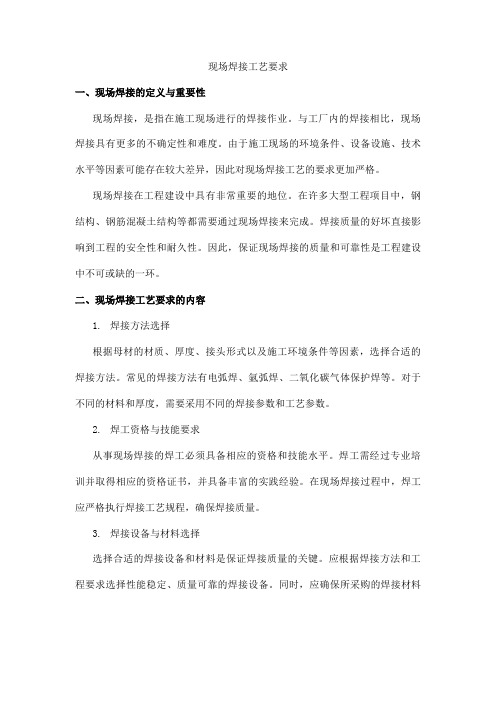 现场焊接工艺要求

一、现场焊接的定义与重要性

现场焊接，是指在施工现场进行的焊接作业。与工厂内的焊接相比，现场焊接具有更多的不确定性和难度。由于施工现场的环境条件、设备设施、技术水平等因素可能存在较大差异，因此对现场焊接工艺的要求更加严格。

现场焊接在工程建设中具有非常重要的地位。在许多大型工程项目中，钢结构、钢筋混凝土结构等都需要通过现场焊接来完成。焊接质量的好坏直接影响到工程的安全性和耐久性。因此，保证现场焊接的质量和可靠性是工程建设中不可或缺的一环。

二、现场焊接工艺要求的内容

1. 焊接方法选择

根据母材的材质、厚度、接头形式以及施工环境条件等因素，选择合适的焊接方法。常见的焊接方法有电弧焊、氩弧焊、二氧化碳气体保护焊等。对于不同的材料和厚度，需要采用不同的焊接参数和工艺参数。

2. 焊工资格与技能要求

从事现场焊接的焊工必须具备相应的资格和技能水平。焊工需经过专业培训并取得相应的资格证书，并具备丰富的实践经验。在现场焊接过程中，焊工应严格执行焊接工艺规程，确保焊接质量。

3. 焊接设备与材料选择

选择合适的焊接设备和材料是保证焊接质量的关键。应根据焊接方法和工程要求选择性能稳定、质量可靠的焊接设备。同时，应确保所采购的焊接材料